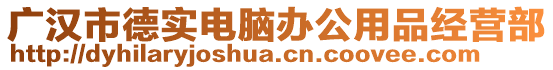 广汉市德实电脑办公用品经营部
http://dyhilaryjoshua.cn.coovee.com